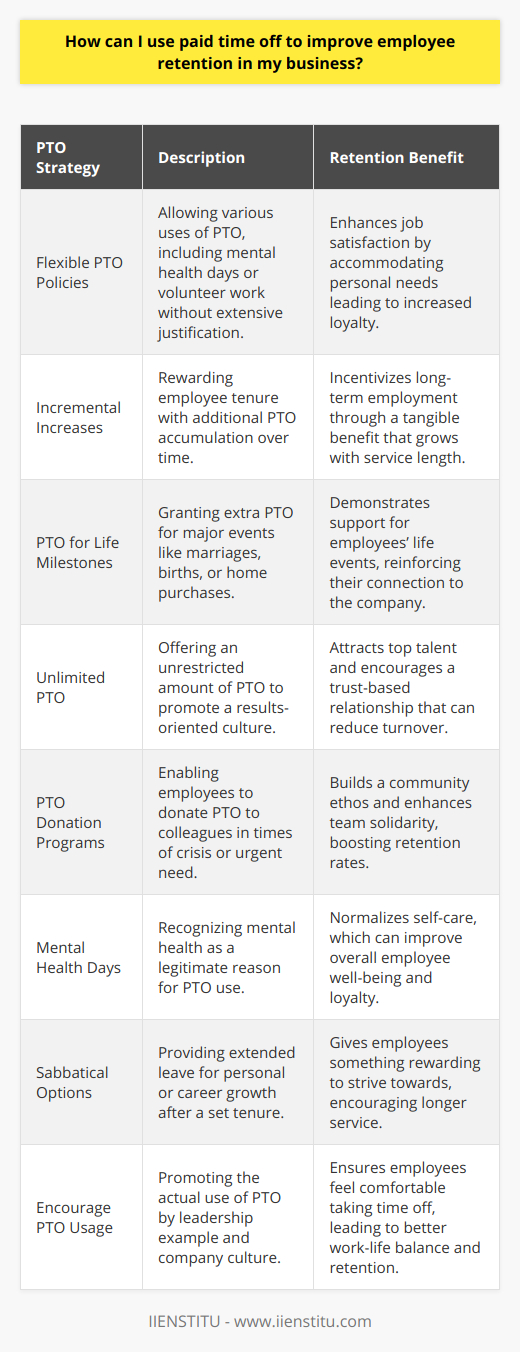 How can I use paid time off to improve employee retention in my business?

| PTO Strategy | Description | Retention Benefit |
|---|---|---|
| Flexible PTO Policies | Allowing various uses of PTO, including mental health days or volunteer work without extensive justification. | Enhances job satisfaction by accommodating personal needs leading to increased loyalty. |
| Incremental Increases | Rewarding employee tenure with additional PTO accumulation over time. | Incentivizes long-term employment through a tangible benefit that grows with service length. |
| PTO for Life Milestones | Granting extra PTO for major events like marriages, births, or home purchases. | Demonstrates support for employees' life events, reinforcing their connection to the company. |
| Unlimited PTO | Offering an unrestricted amount of PTO to promote a results-oriented culture. | Attracts top talent and encourages a trust-based relationship that can reduce turnover. |
| PTO Donation Programs | Enabling employees to donate PTO to colleagues in times of crisis or urgent need. | Builds a community ethos and enhances team solidarity, boosting retention rates. |
| Mental Health Days | Recognizing mental health as a legitimate reason for PTO use. | Normalizes self-care, which can improve overall employee well-being and loyalty. |
| Sabbatical Options | Providing extended leave for personal or career growth after a set tenure. | Gives employees something rewarding to strive towards, encouraging longer service. |
| Encourage PTO Usage | Promoting the actual use of PTO by leadership example and company culture. | Ensures employees feel comfortable taking time off, leading to better work-life balance and retention. |

IIENSTITU - www.iienstitu.com